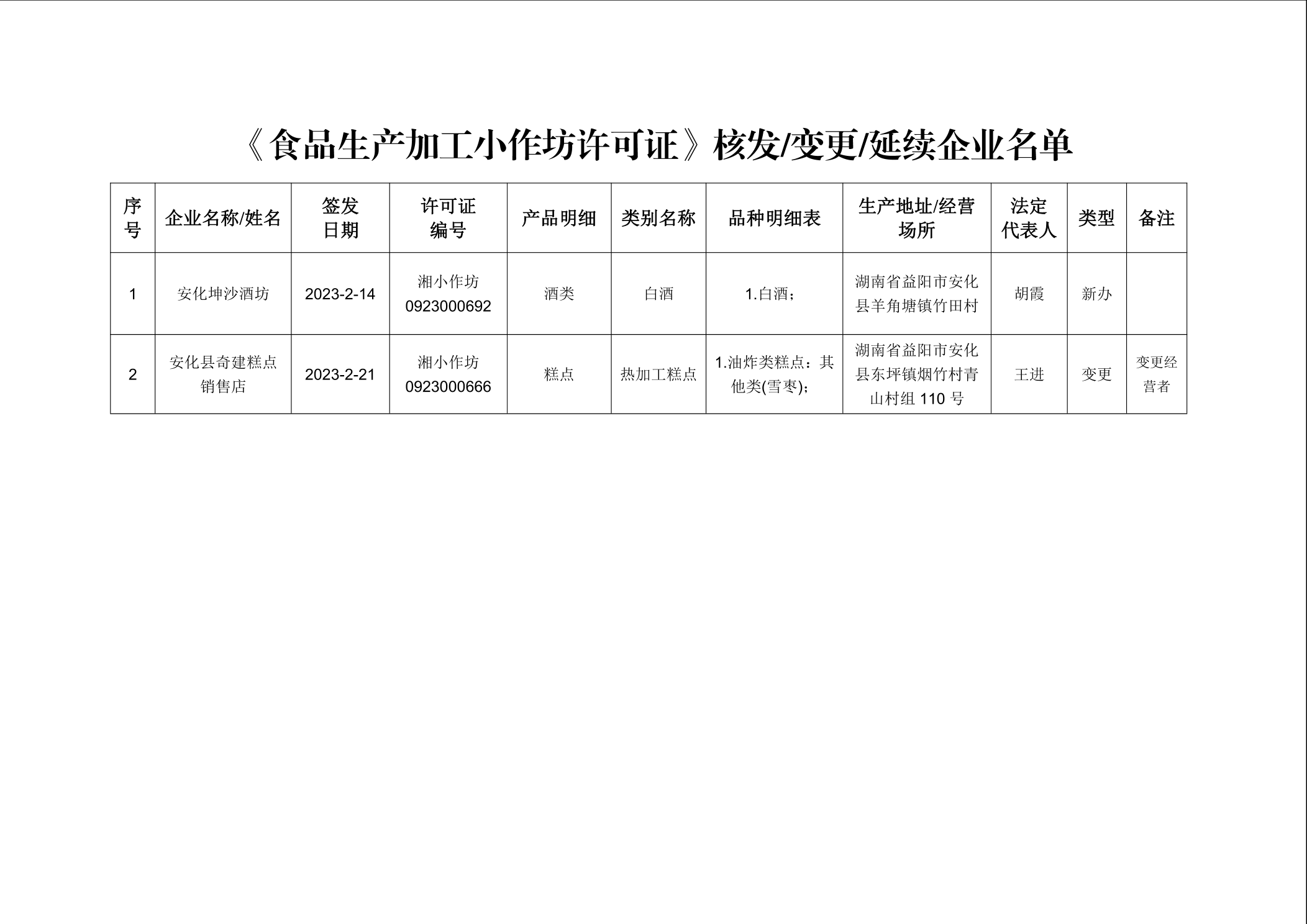 《食品生产加工小作坊许可证》核发/变更/延续企业名单

| 序号 | 企业名称/姓名 | 签发日期 | 许可证编号 | 产品明细 | 类别名称 | 品种明细表 | 生产地址/经营场所 | 法定代表人 | 类型 | 备注 |
|---|---|---|---|---|---|---|---|---|---|---|
| 1 | 安化坤沙酒坊 | 2023-2-14 | 湘小作坊0923000692 | 酒类 | 白酒 | 1.白酒； | 湖南省益阳市安化县羊角塘镇竹田村 | 胡霞 | 新办 | |
| 2 | 安化县奇建糕点销售店 | 2023-2-21 | 湘小作坊0923000666 | 糕点 | 热加工糕点 | 1.油炸类糕点：其他类(雪枣)； | 湖南省益阳市安化县东坪镇烟竹村青山村组110号 | 王进 | 变更 | 变更经营者 |